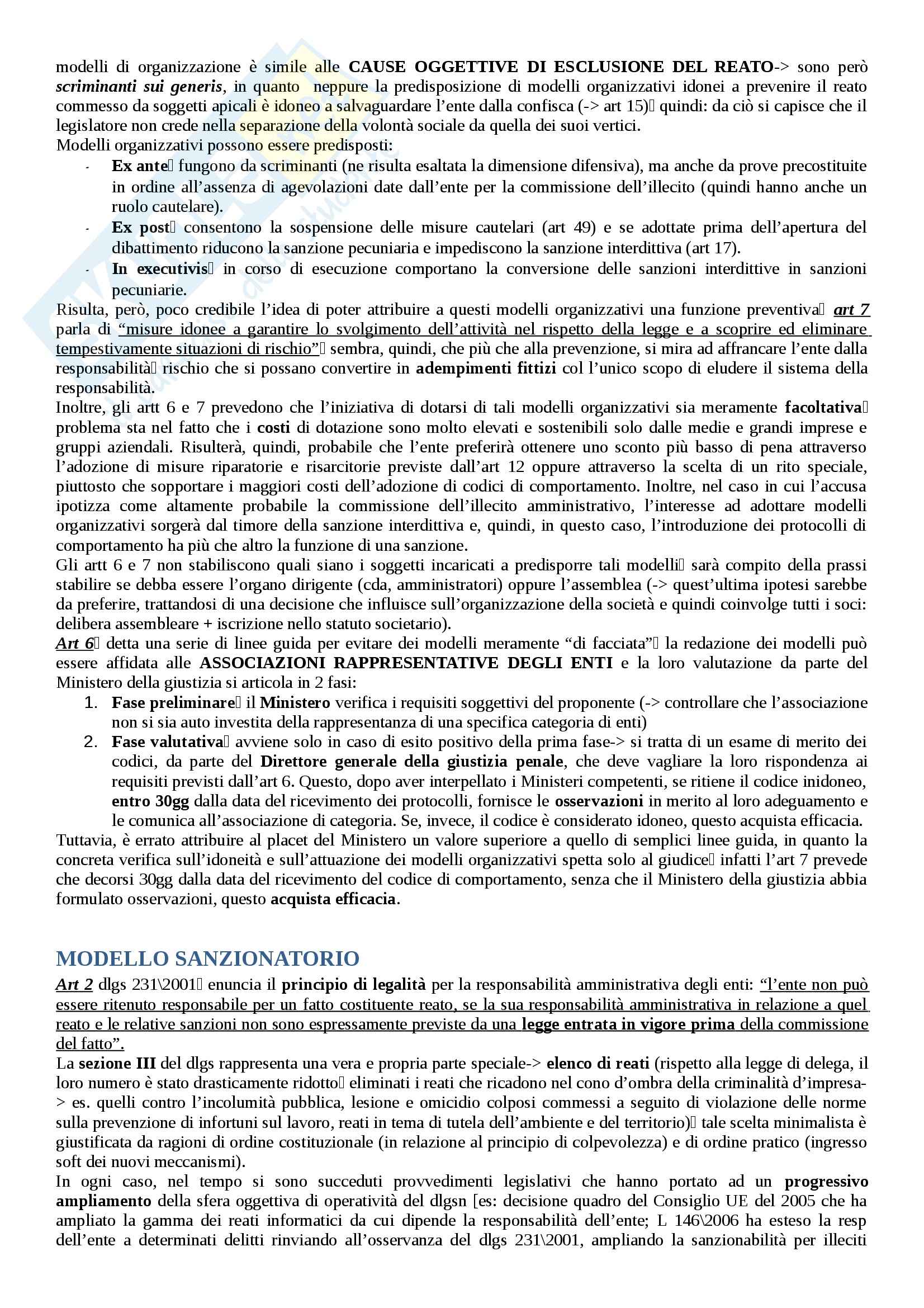 modelli di organizzazione è simile alle CAUSE OGGETTIVE DI ESCLUSIONE DEL REATO-> sono però scriminanti sui generis, in quanto neppure la predisposizione di modelli organizzativi idonei a prevenire il reato commesso da soggetti apicali è idoneo a salvaguardare l'ente dalla confisca (-> art 15) quindi: da ciò si capisce che il legislatore non crede nella separazione della volontà sociale da quella dei suoi vertici.
Modelli organizzativi possono essere predisposti:

- Ex ante fungono da scriminanti (ne risulta esaltata la dimensione difensiva), ma anche da prove precostituite in ordine all'assenza di agevolazioni date dall'ente per la commissione dell'illecito (quindi hanno anche un ruolo cautelare).
- Ex post consentono la sospensione delle misure cautelari (art 49) e se adottate prima dell'apertura del dibattimento riducono la sanzione pecuniaria e impediscono la sanzione interdittiva (art 17).
- In executivis in corso di esecuzione comportano la conversione delle sanzioni interdittive in sanzioni pecuniarie.

Risulta, però, poco credibile l'idea di poter attribuire a questi modelli organizzativi una funzione preventiva art 7 parla di "misure idonee a garantire lo svolgimento dell'attività nel rispetto della legge e a scoprire ed eliminare tempestivamente situazioni di rischio" sembra, quindi, che più che alla prevenzione, si mira ad affrancare l'ente dalla responsabilità rischio che si possano convertire in adempimenti fittizi col l'unico scopo di eludere il sistema della responsabilità.
Inoltre, gli artt 6 e 7 prevedono che l'iniziativa di dotarsi di tali modelli organizzativi sia meramente facoltativa problema sta nel fatto che i costi di dotazione sono molto elevati e sostenibili solo dalle medie e grandi imprese e gruppi aziendali. Risulterà, quindi, probabile che l'ente preferirà ottenere uno sconto più basso di pena attraverso l'adozione di misure riparatorie e risarcitorie previste dall'art 12 oppure attraverso la scelta di un rito speciale, piuttosto che sopportare i maggiori costi dell'adozione di codici di comportamento. Inoltre, nel caso in cui l'accusa ipotizza come altamente probabile la commissione dell'illecito amministrativo, l'interesse ad adottare modelli organizzativi sorgerà dal timore della sanzione interdittiva e, quindi, in questo caso, l'introduzione dei protocolli di comportamento ha più che altro la funzione di una sanzione.
Gli artt 6 e 7 non stabiliscono quali siano i soggetti incaricati a predisporre tali modelli sarà compito della prassi stabilire se debba essere l'organo dirigente (cda, amministratori) oppure l'assemblea (-> quest'ultima ipotesi sarebbe da preferire, trattandosi di una decisione che influisce sull'organizzazione della società e quindi coinvolge tutti i soci: delibera assembleare + iscrizione nello statuto societario).
Art 6 detta una serie di linee guida per evitare dei modelli meramente "di facciata" la redazione dei modelli può essere affidata alle ASSOCIAZIONI RAPPRESENTATIVE DEGLI ENTI e la loro valutazione da parte del Ministero della giustizia si articola in 2 fasi:

1. Fase preliminare il Ministero verifica i requisiti soggettivi del proponente (-> controllare che l'associazione non si sia auto investita della rappresentanza di una specifica categoria di enti)
2. Fase valutativa avviene solo in caso di esito positivo della prima fase-> si tratta di un esame di merito dei codici, da parte del Direttore generale della giustizia penale, che deve vagliare la loro rispondenza ai requisiti previsti dall'art 6. Questo, dopo aver interpellato i Ministeri competenti, se ritiene il codice inidoneo, entro 30gg dalla data del ricevimento dei protocolli, fornisce le osservazioni in merito al loro adeguamento e le comunica all'associazione di categoria. Se, invece, il codice è considerato idoneo, questo acquista efficacia.

Tuttavia, è errato attribuire al placet del Ministero un valore superiore a quello di semplici linee guida, in quanto la concreta verifica sull'idoneità e sull'attuazione dei modelli organizzativi spetta solo al giudice infatti l'art 7 prevede che decorsi 30gg dalla data del ricevimento del codice di comportamento, senza che il Ministero della giustizia abbia formulato osservazioni, questo acquista efficacia.

MODELLO SANZIONATORIO

Art 2 dlgs 231\2001 enuncia il principio di legalità per la responsabilità amministrativa degli enti: "l'ente non può essere ritenuto responsabile per un fatto costituente reato, se la sua responsabilità amministrativa in relazione a quel reato e le relative sanzioni non sono espressamente previste da una legge entrata in vigore prima della commissione del fatto".
La sezione III del dlgs rappresenta una vera e propria parte speciale-> elenco di reati (rispetto alla legge di delega, il loro numero è stato drasticamente ridotto eliminati i reati che ricadono nel cono d'ombra della criminalità d'impresa-> es. quelli contro l'incolumità pubblica, lesione e omicidio colposi commessi a seguito di violazione delle norme sulla prevenzione di infortuni sul lavoro, reati in tema di tutela dell'ambiente e del territorio) tale scelta minimalista è giustificata da ragioni di ordine costituzionale (in relazione al principio di colpevolezza) e di ordine pratico (ingresso soft dei nuovi meccanismi).
In ogni caso, nel tempo si sono succeduti provvedimenti legislativi che hanno portato ad un progressivo ampliamento della sfera oggettiva di operatività del dlgsn [es: decisione quadro del Consiglio UE del 2005 che ha ampliato la gamma dei reati informatici da cui dipende la responsabilità dell'ente; L 146\2006 ha esteso la resp dell'ente a determinati delitti rinviando all'osservanza del dlgs 231\2001, ampliando la sanzionabilità per illeciti